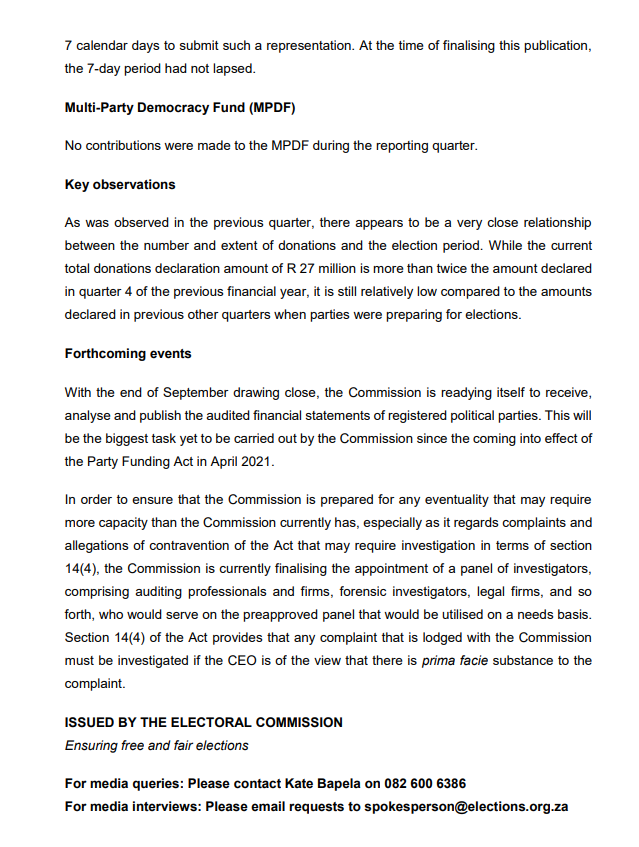 7 calendar days to submit such a representation. At the time of finalising this publication, the 7-day period had not lapsed.

Multi-Party Democracy Fund (MPDF)

No contributions were made to the MPDF during the reporting quarter.

Key observations

As was observed in the previous quarter, there appears to be a very close relationship between the number and extent of donations and the election period. While the current total donations declaration amount of R 27 million is more than twice the amount declared in quarter 4 of the previous financial year, it is still relatively low compared to the amounts declared in previous other quarters when parties were preparing for elections.

Forthcoming events

With the end of September drawing close, the Commission is readying itself to receive, analyse and publish the audited financial statements of registered political parties. This will be the biggest task yet to be carried out by the Commission since the coming into effect of the Party Funding Act in April 2021.

In order to ensure that the Commission is prepared for any eventuality that may require more capacity than the Commission currently has, especially as it regards complaints and allegations of contravention of the Act that may require investigation in terms of section 14(4), the Commission is currently finalising the appointment of a panel of investigators, comprising auditing professionals and firms, forensic investigators, legal firms, and so forth, who would serve on the preapproved panel that would be utilised on a needs basis. Section 14(4) of the Act provides that any complaint that is lodged with the Commission must be investigated if the CEO is of the view that there is prima facie substance to the complaint.

ISSUED BY THE ELECTORAL COMMISSION
Ensuring free and fair elections

For media queries: Please contact Kate Bapela on 082 600 6386
For media interviews: Please email requests to spokesperson@elections.org.za